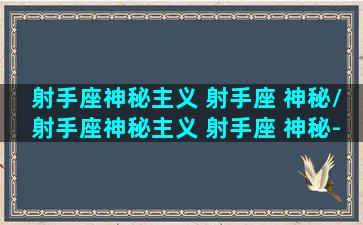 射手座神秘主义 射手座 神秘/射手座神秘主义 射手座 神秘-